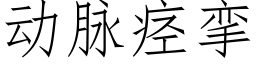 动脉痉挛